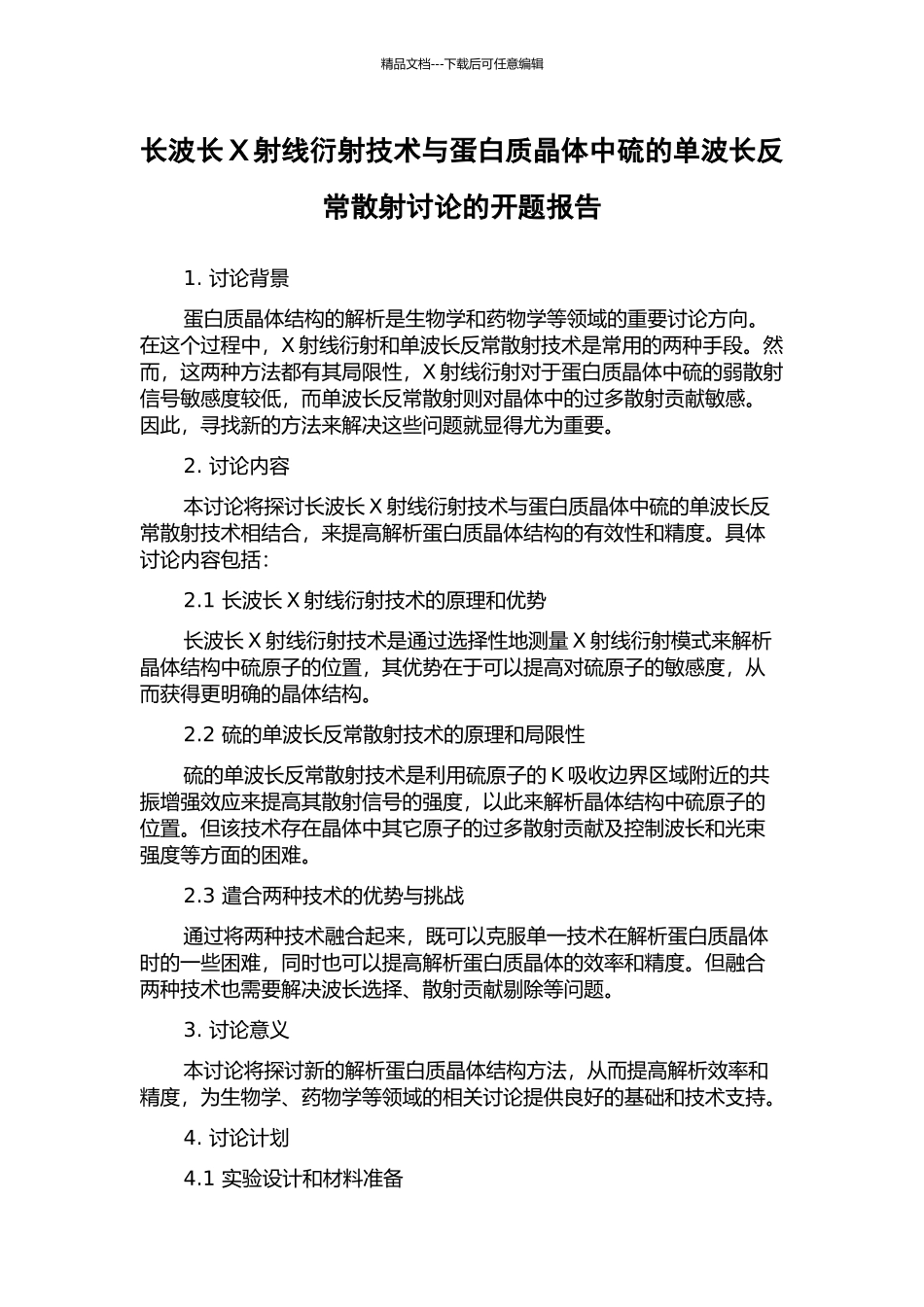 精品文档---下载后可任意编辑

长波长 X 射线衍射技术与蛋白质晶体中硫的单波长反常散射讨论的开题报告

1. 讨论背景

蛋白质晶体结构的解析是生物学和药物学等领域的重要讨论方向。在这个过程中，X 射线衍射和单波长反常散射技术是常用的两种手段。然而，这两种方法都有其局限性，X 射线衍射对于蛋白质晶体中硫的弱散射信号敏感度较低，而单波长反常散射则对晶体中的过多散射贡献敏感。因此，寻找新的方法来解决这些问题就显得尤为重要。

2. 讨论内容

本讨论将探讨长波长 X 射线衍射技术与蛋白质晶体中硫的单波长反常散射技术相结合，来提高解析蛋白质晶体结构的有效性和精度。具体讨论内容包括：

2.1 长波长 X 射线衍射技术的原理和优势

长波长 X 射线衍射技术是通过选择性地测量 X 射线衍射模式来解析晶体结构中硫原子的位置，其优势在于可以提高对硫原子的敏感度，从而获得更明确的晶体结构。

2.2 硫的单波长反常散射技术的原理和局限性

硫的单波长反常散射技术是利用硫原子的 K 吸收边界区域附近的共振增强效应来提高其散射信号的强度，以此来解析晶体结构中硫原子的位置。但该技术存在晶体中其它原子的过多散射贡献及控制波长和光束强度等方面的困难。

2.3 遣合两种技术的优势与挑战

通过将两种技术融合起来，既可以克服单一技术在解析蛋白质晶体时的一些困难，同时也可以提高解析蛋白质晶体的效率和精度。但融合两种技术也需要解决波长选择、散射贡献剔除等问题。

3. 讨论意义

本讨论将探讨新的解析蛋白质晶体结构方法，从而提高解析效率和精度，为生物学、药物学等领域的相关讨论提供良好的基础和技术支持。

4. 讨论计划

4.1 实验设计和材料准备